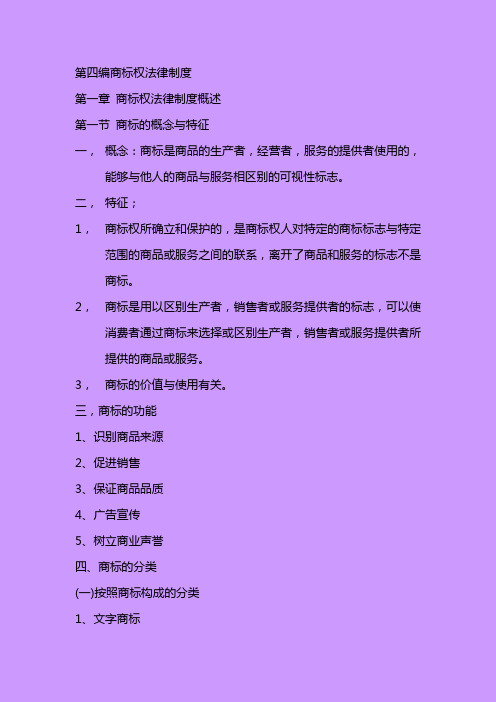 第四编商标权法律制度

第一章 商标权法律制度概述

第一节 商标的概念与特征

一， 概念：商标是商品的生产者，经营者，服务的提供者使用的，能够与他人的商品与服务相区别的可视性标志。

二， 特征；

1， 商标权所确立和保护的，是商标权人对特定的商标标志与特定范围的商品或服务之间的联系，离开了商品和服务的标志不是商标。

2， 商标是用以区别生产者，销售者或服务提供者的标志，可以使消费者通过商标来选择或区别生产者，销售者或服务提供者所提供的商品或服务。

3， 商标的价值与使用有关。

三，商标的功能

1、识别商品来源

2、促进销售

3、保证商品品质

4、广告宣传

5、树立商业声誉

四、商标的分类

(一)按照商标构成的分类

1、文字商标